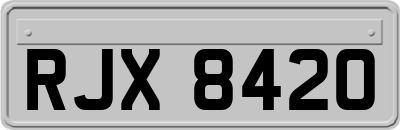 RJX 8420